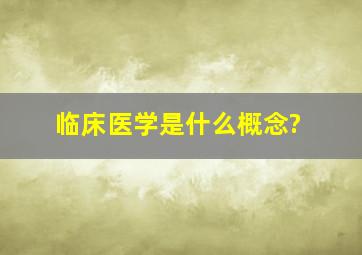 临床医学是什么概念?